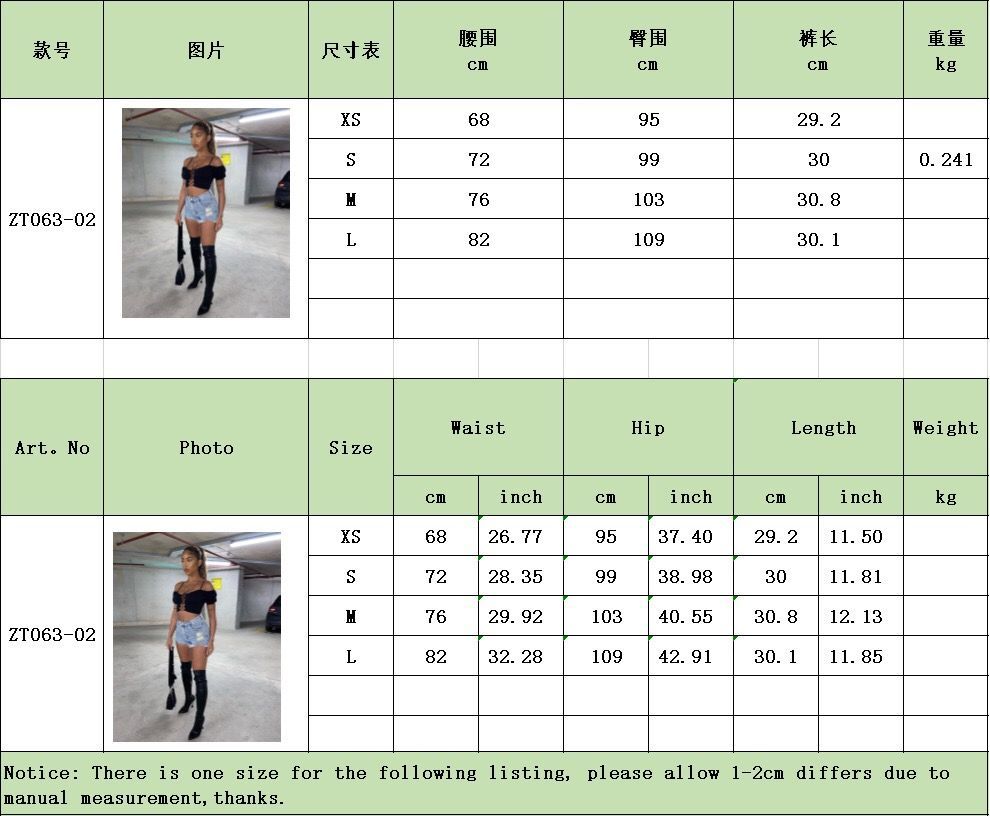 | 款号 | 图片 | 尺寸表 | 腰围 cm | 臀围 cm | 裤长 cm | 重量 kg |
|---|---|---|---|---|---|---|
| ZT063-02 | | XS | 68 | 95 | 29.2 | |
| | | S | 72 | 99 | 30 | 0.241 |
| | | M | 76 | 103 | 30.8 | |
| | | L | 82 | 109 | 30.1 | |
| | | | | | | |
| | | | | | | |

| Art. No | Photo | Size | Waist cm | Waist inch | Hip cm | Hip inch | Length cm | Length inch | Weight kg |
|---|---|---|---|---|---|---|---|---|---|
| ZT063-02 | | XS | 68 | 26.77 | 95 | 37.40 | 29.2 | 11.50 | |
| | | S | 72 | 28.35 | 99 | 38.98 | 30 | 11.81 | |
| | | M | 76 | 29.92 | 103 | 40.55 | 30.8 | 12.13 | |
| | | L | 82 | 32.28 | 109 | 42.91 | 30.1 | 11.85 | |
| | | | | | | | | | |
| | | | | | | | | | |

Notice: There is one size for the following listing, please allow 1-2cm differs due to manual measurement,thanks.